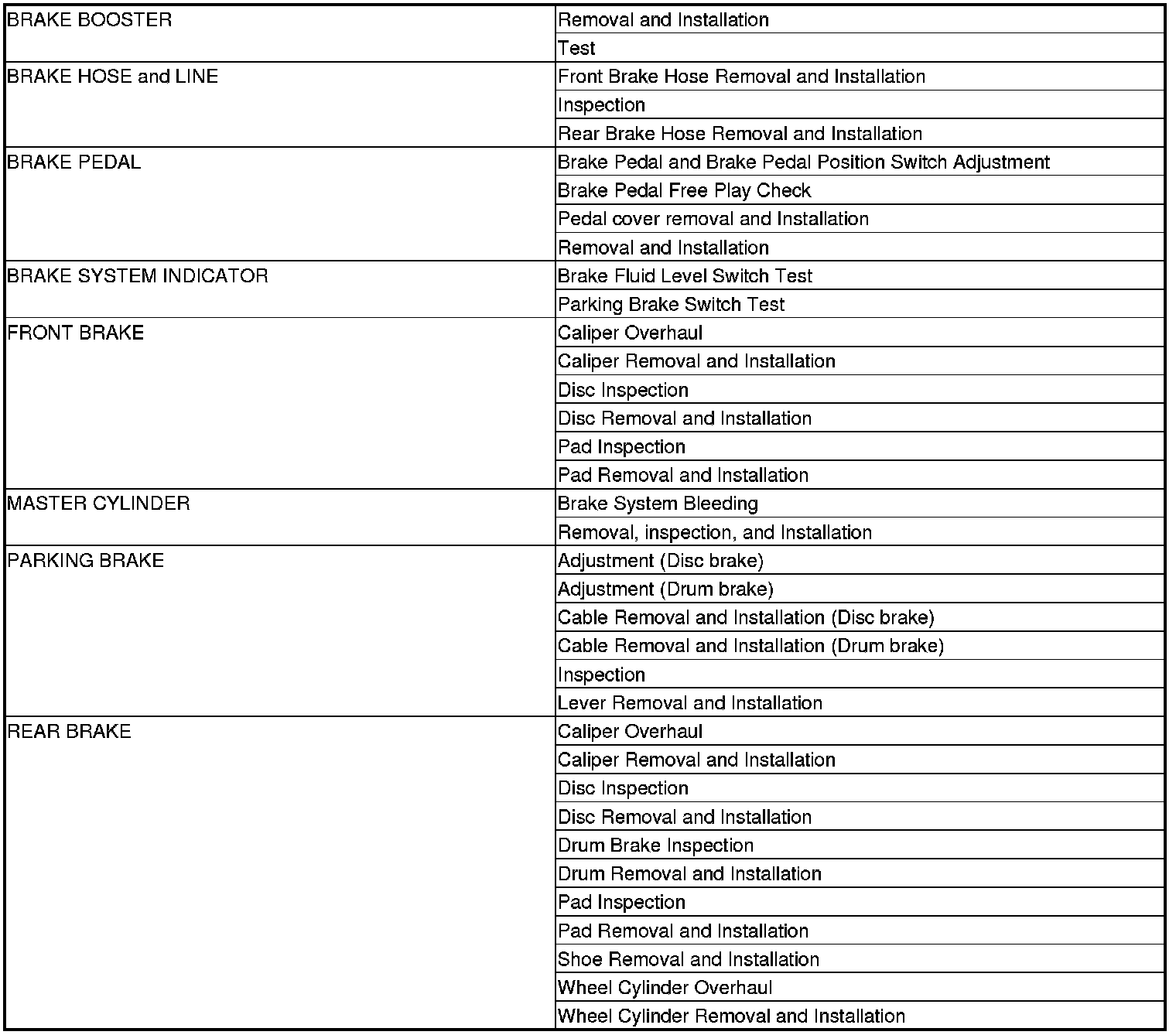 | | |
|---|---|
| BRAKE BOOSTER | Removal and Installation |
| | Test |
| BRAKE HOSE and LINE | Front Brake Hose Removal and Installation |
| | Inspection |
| | Rear Brake Hose Removal and Installation |
| BRAKE PEDAL | Brake Pedal and Brake Pedal Position Switch Adjustment |
| | Brake Pedal Free Play Check |
| | Pedal cover removal and Installation |
| | Removal and Installation |
| BRAKE SYSTEM INDICATOR | Brake Fluid Level Switch Test |
| | Parking Brake Switch Test |
| FRONT BRAKE | Caliper Overhaul |
| | Caliper Removal and Installation |
| | Disc Inspection |
| | Disc Removal and Installation |
| | Pad Inspection |
| | Pad Removal and Installation |
| MASTER CYLINDER | Brake System Bleeding |
| | Removal, inspection, and Installation |
| PARKING BRAKE | Adjustment (Disc brake) |
| | Adjustment (Drum brake) |
| | Cable Removal and Installation (Disc brake) |
| | Cable Removal and Installation (Drum brake) |
| | Inspection |
| | Lever Removal and Installation |
| REAR BRAKE | Caliper Overhaul |
| | Caliper Removal and Installation |
| | Disc Inspection |
| | Disc Removal and Installation |
| | Drum Brake Inspection |
| | Drum Removal and Installation |
| | Pad Inspection |
| | Pad Removal and Installation |
| | Shoe Removal and Installation |
| | Wheel Cylinder Overhaul |
| | Wheel Cylinder Removal and Installation |